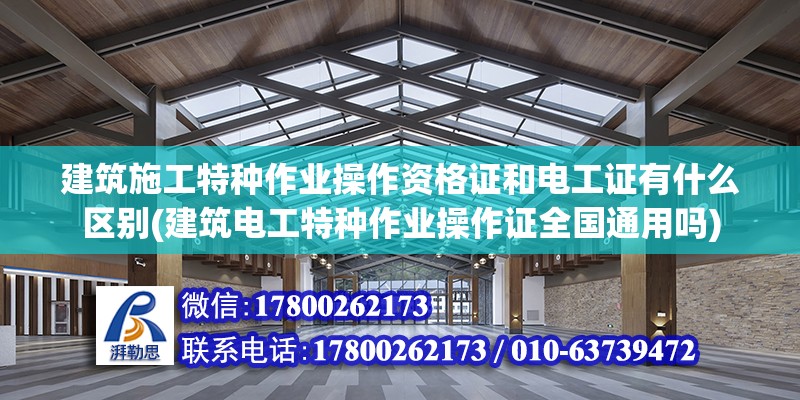 建筑施工特种作业操作资格证和电工证有什么区别(建筑电工特种作业操作证全国通用吗)

湃勒思

微信:17800262173

联系电话:17800262173 / 010-63739472